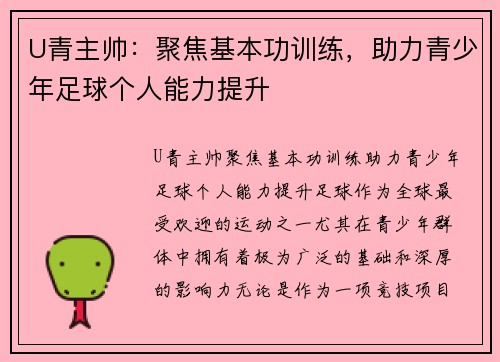 U青主帅：聚焦基本功训练，助力青少年足球个人能力提升

U青主帅聚焦基本功训练助力青少年足球个人能力提升足球作为全球最受欢迎的运动之一尤其在青少年群体中拥有着极为广泛的基础和深厚的影响力无论是作为一项竞技项目